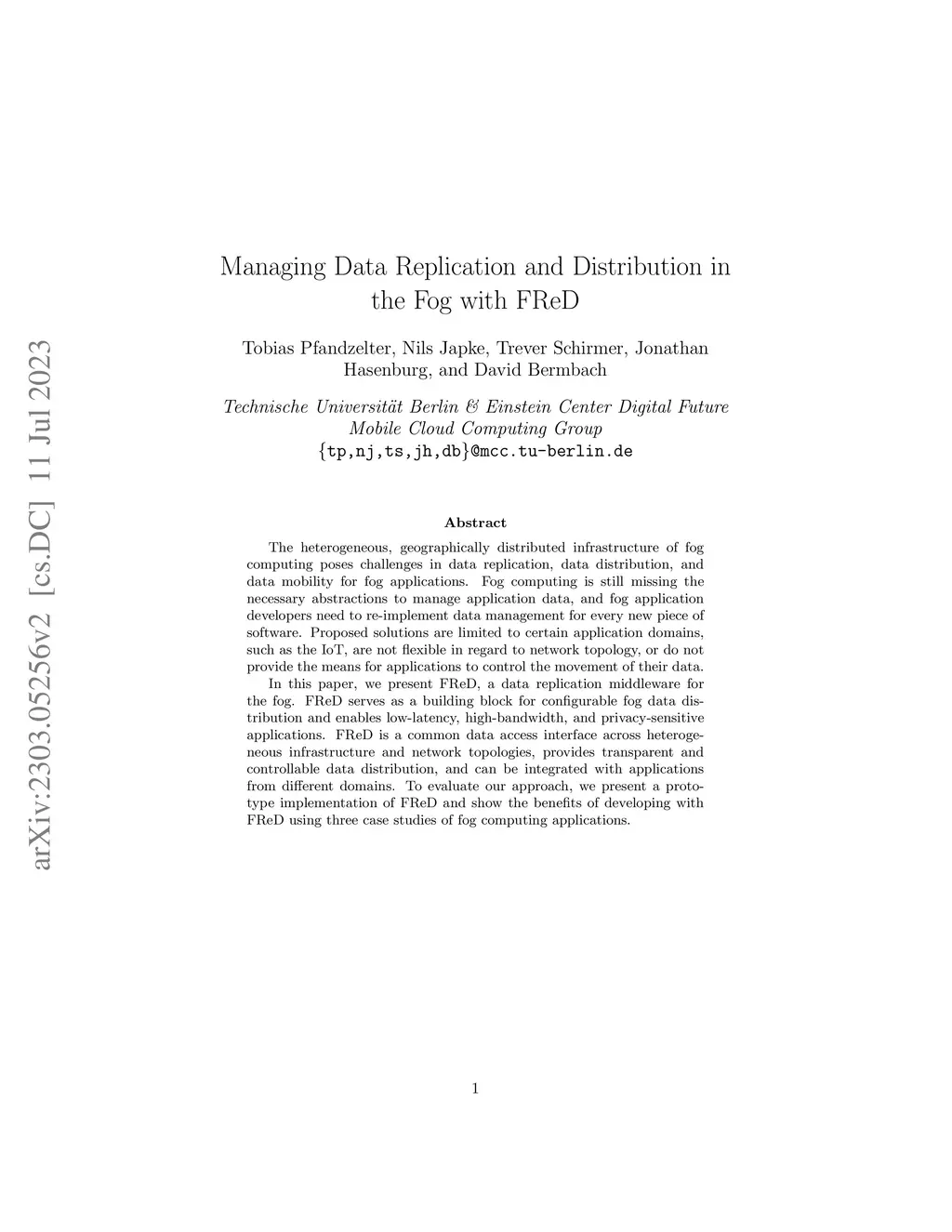 arXiv:2303.05256v2 [cs.DC] 11 Jul 2023

Managing Data Replication and Distribution in the Fog with FReD

Tobias Pfandzelter, Nils Japke, Trever Schirmer, Jonathan Hasenburg, and David Bermbach

Technische Universität Berlin & Einstein Center Digital Future
Mobile Cloud Computing Group
{tp,nj,ts,jh,db}@mcc.tu-berlin.de

Abstract

The heterogeneous, geographically distributed infrastructure of fog computing poses challenges in data replication, data distribution, and data mobility for fog applications. Fog computing is still missing the necessary abstractions to manage application data, and fog application developers need to re-implement data management for every new piece of software. Proposed solutions are limited to certain application domains, such as the IoT, are not flexible in regard to network topology, or do not provide the means for applications to control the movement of their data.

In this paper, we present FReD, a data replication middleware for the fog. FReD serves as a building block for configurable fog data distribution and enables low-latency, high-bandwidth, and privacy-sensitive applications. FReD is a common data access interface across heterogeneous infrastructure and network topologies, provides transparent and controllable data distribution, and can be integrated with applications from different domains. To evaluate our approach, we present a prototype implementation of FReD and show the benefits of developing with FReD using three case studies of fog computing applications.

1